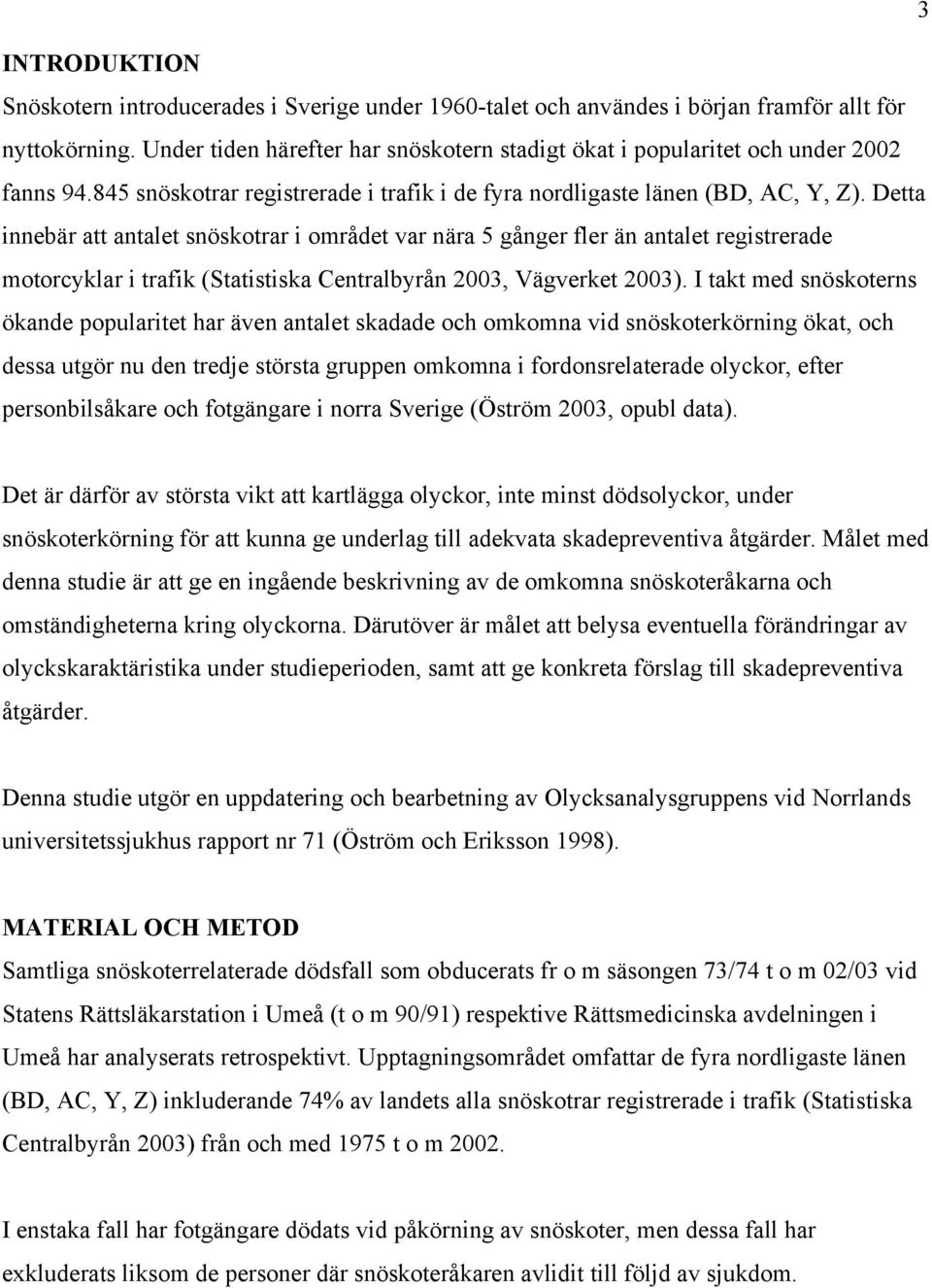 3

INTRODUKTION

Snöskotern introducerades i Sverige under 1960-talet och användes i början framför allt för nyttokörning. Under tiden härefter har snöskotern stadigt ökat i popularitet och under 2002 fanns 94.845 snöskotrar registrerade i trafik i de fyra nordligaste länen (BD, AC, Y, Z). Detta innebär att antalet snöskotrar i området var nära 5 gånger fler än antalet registrerade motorcyklar i trafik (Statistiska Centralbyrån 2003, Vägverket 2003). I takt med snöskoterns ökande popularitet har även antalet skadade och omkomna vid snöskoterkörning ökat, och dessa utgör nu den tredje största gruppen omkomna i fordonsrelaterade olyckor, efter personbilsåkare och fotgängare i norra Sverige (Öström 2003, opubl data).

Det är därför av största vikt att kartlägga olyckor, inte minst dödsolyckor, under snöskoterkörning för att kunna ge underlag till adekvata skadepreventiva åtgärder. Målet med denna studie är att ge en ingående beskrivning av de omkomna snöskoteråkarna och omständigheterna kring olyckorna. Därutöver är målet att belysa eventuella förändringar av olyckskaraktäristika under studieperioden, samt att ge konkreta förslag till skadepreventiva åtgärder.

Denna studie utgör en uppdatering och bearbetning av Olycksanalysgruppens vid Norrlands universitetssjukhus rapport nr 71 (Öström och Eriksson 1998).

MATERIAL OCH METOD

Samtliga snöskoterrelaterade dödsfall som obducerats fr o m säsongen 73/74 t o m 02/03 vid Statens Rättsläkarstation i Umeå (t o m 90/91) respektive Rättsmedicinska avdelningen i Umeå har analyserats retrospektivt. Upptagningsområdet omfattar de fyra nordligaste länen (BD, AC, Y, Z) inkluderande 74% av landets alla snöskotrar registrerade i trafik (Statistiska Centralbyrån 2003) från och med 1975 t o m 2002.

I enstaka fall har fotgängare dödats vid påkörning av snöskoter, men dessa fall har exkluderats liksom de personer där snöskoteråkaren avlidit till följd av sjukdom.